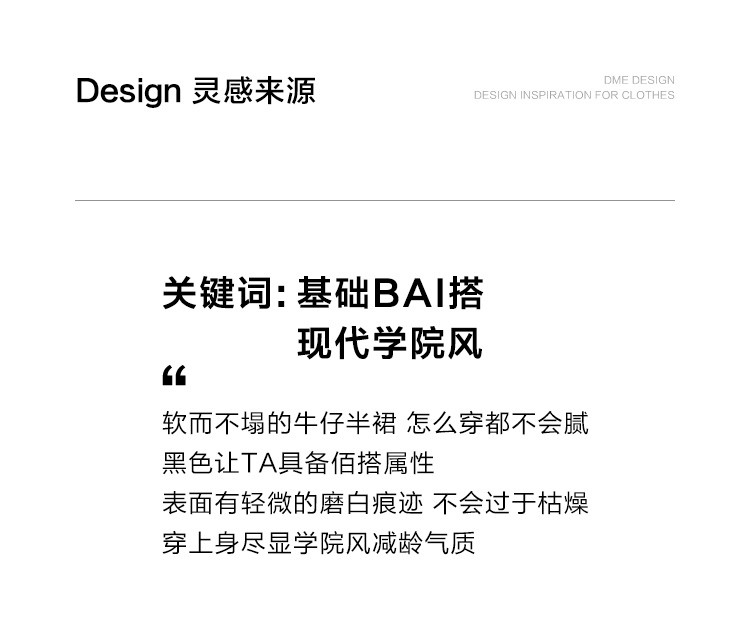 Design 灵感来源

DME DESIGN
DESIGN INSPIRATION FOR CLOTHES

关键词:基础BAI搭
现代学院风

“

软而不塌的牛仔半裙 怎么穿都不会腻
黑色让TA具备佰搭属性
表面有轻微的磨白痕迹 不会过于枯燥
穿上身尽显学院风减龄气质